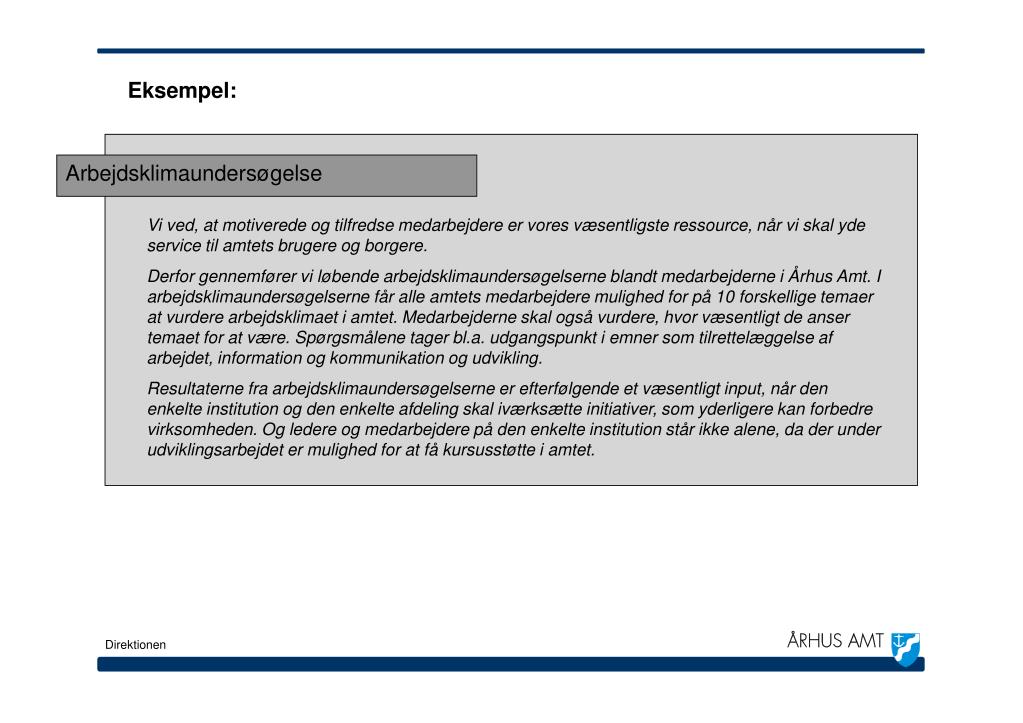 Eksempel:

Arbejdsklimaundersøgelse

Vi ved, at motiverede og tilfredse medarbejdere er vores væsentligste ressource, når vi skal yde service til amtets brugere og borgere.

Derfor gennemfører vi løbende arbejdsklimaundersøgelserne blandt medarbejderne i Århus Amt. I arbejdsklimaundersøgelserne får alle amtets medarbejdere mulighed for på 10 forskellige temaer at vurdere arbejdsklimaet i amtet. Medarbejderne skal også vurdere, hvor væsentligt de anser temaet for at være. Spørgsmålene tager bl.a. udgangspunkt i emner som tilrettelæggelse af arbejdet, information og kommunikation og udvikling.

Resultaterne fra arbejdsklimaundersøgelserne er efterfølgende et væsentligt input, når den enkelte institution og den enkelte afdeling skal iværksætte initiativer, som yderligere kan forbedre virksomheden. Og ledere og medarbejdere på den enkelte institution står ikke alene, da der under udviklingsarbejdet er mulighed for at få kursusstøtte i amtet.

Direktionen

ÅRHUS AMT